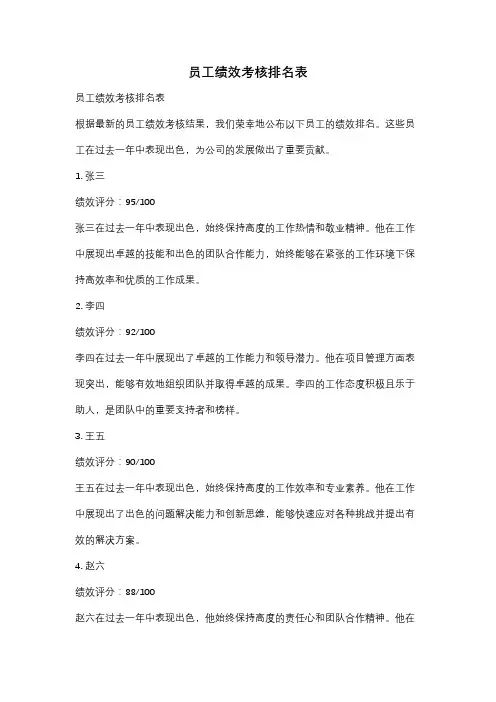 员工绩效考核排名表

员工绩效考核排名表

根据最新的员工绩效考核结果，我们荣幸地公布以下员工的绩效排名。这些员工在过去一年中表现出色，为公司的发展做出了重要贡献。

1. 张三

绩效评分：95/100

张三在过去一年中表现出色，始终保持高度的工作热情和敬业精神。他在工作中展现出卓越的技能和出色的团队合作能力，始终能够在紧张的工作环境下保持高效率和优质的工作成果。

2. 李四

绩效评分：92/100

李四在过去一年中展现出了卓越的工作能力和领导潜力。他在项目管理方面表现突出，能够有效地组织团队并取得卓越的成果。李四的工作态度积极且乐于助人，是团队中的重要支持者和榜样。

3. 王五

绩效评分：90/100

王五在过去一年中表现出色，始终保持高度的工作效率和专业素养。他在工作中展现出了出色的问题解决能力和创新思维，能够快速应对各种挑战并提出有效的解决方案。

4. 赵六

绩效评分：88/100

赵六在过去一年中表现出色，他始终保持高度的责任心和团队合作精神。他在